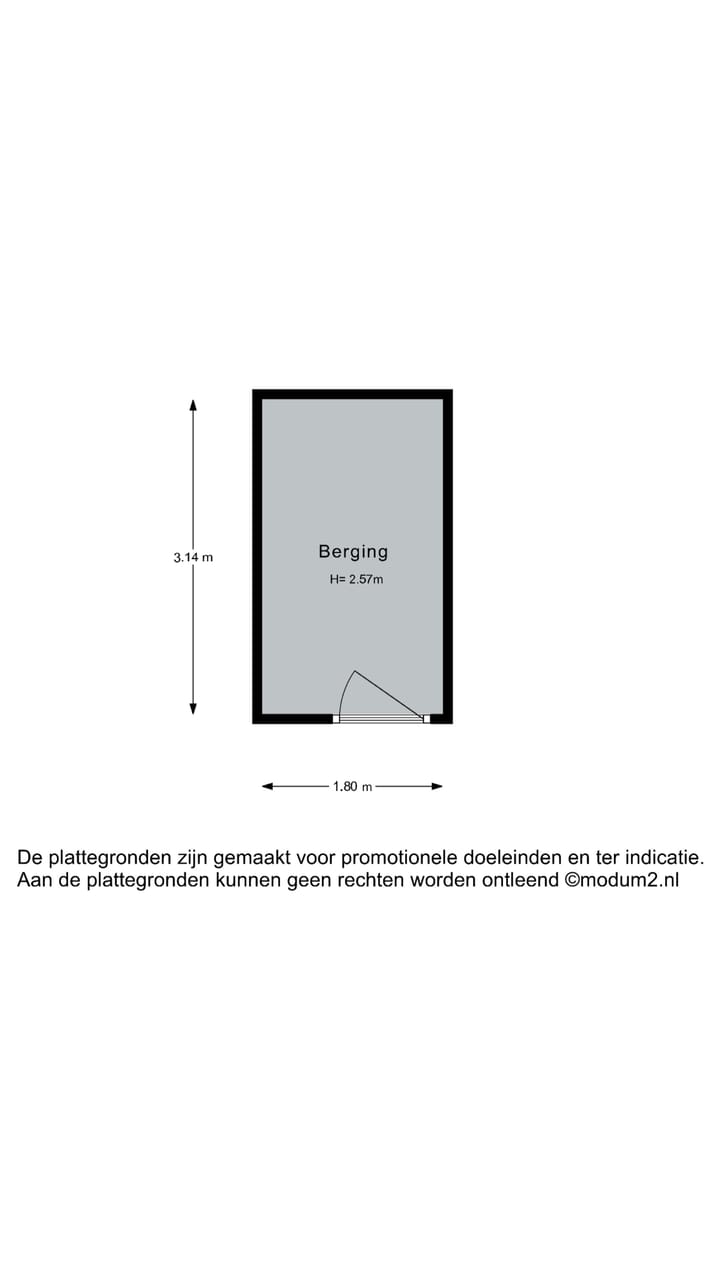 3.14 m

Berging

H= 2.57m

1.80 m

De plattegronden zijn gemaakt voor promotionele doeleinden en ter indicatie. Aan de plattegronden kunnen geen rechten worden ontleend ©modum2.nl